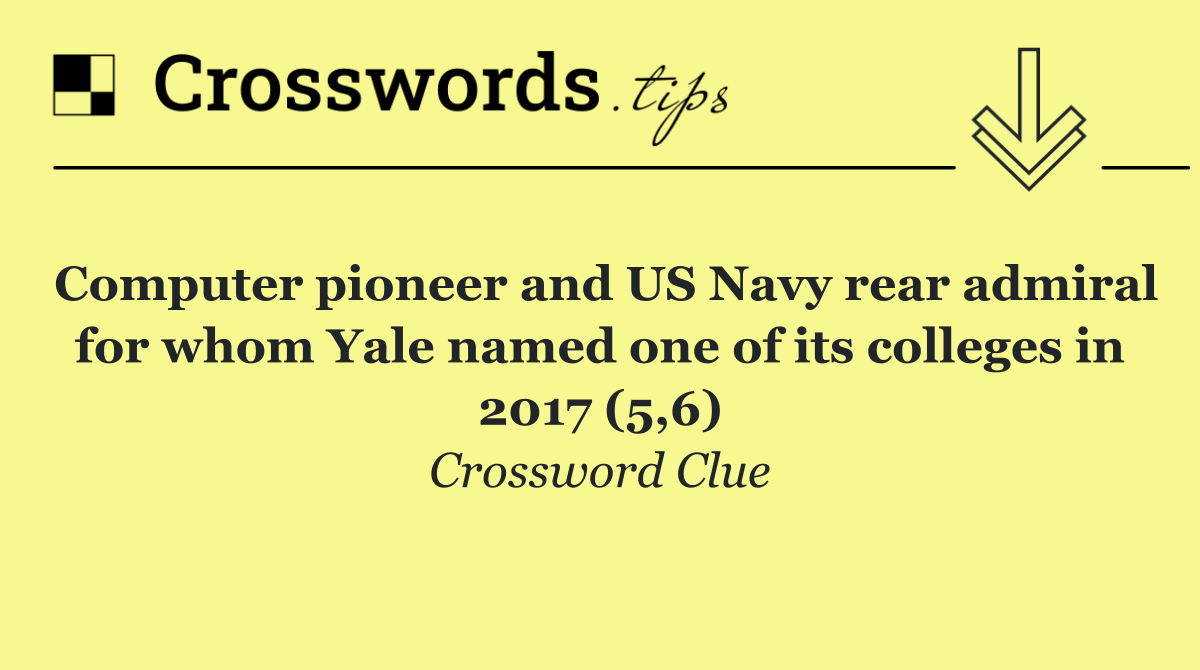 Crosswords.tips

Computer pioneer and US Navy rear admiral for whom Yale named one of its colleges in 2017 (5,6)

Crossword Clue